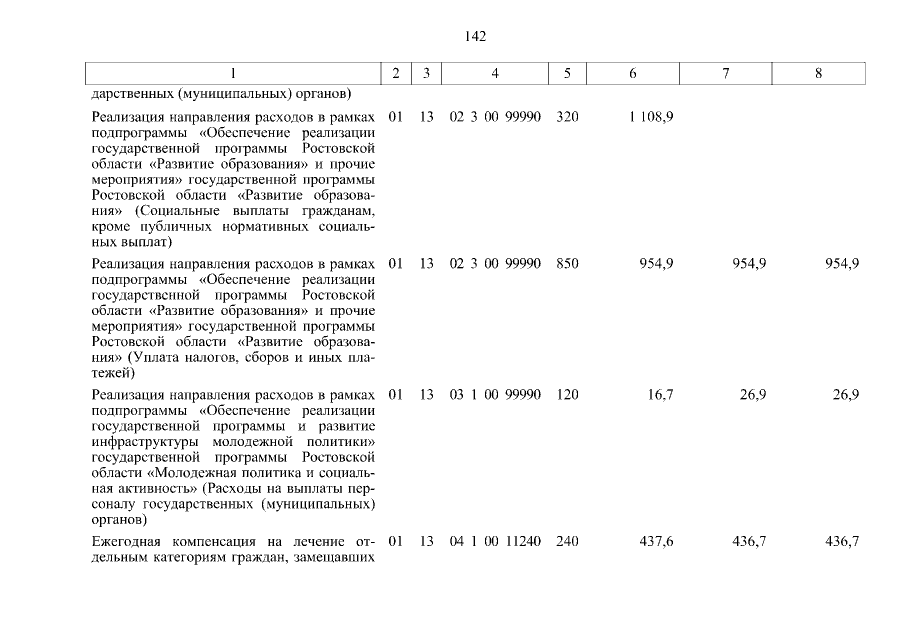 142

| 1 | 2 | 3 | 4 | 5 | 6 | 7 | 8 |
|---|---|---|---|---|---|---|---|
| дарственных (муниципальных) органов) | | | | | | | |
| Реализация направления расходов в рамках подпрограммы «Обеспечение реализации государственной программы Ростовской области «Развитие образования» и прочие мероприятия» государственной программы Ростовской области «Развитие образования» (Социальные выплаты гражданам, кроме публичных нормативных социальных выплат) | 01 | 13 | 02 3 00 99990 | 320 | 1 108,9 | | |
| Реализация направления расходов в рамках подпрограммы «Обеспечение реализации государственной программы Ростовской области «Развитие образования» и прочие мероприятия» государственной программы Ростовской области «Развитие образования» (Уплата налогов, сборов и иных платежей) | 01 | 13 | 02 3 00 99990 | 850 | 954,9 | 954,9 | 954,9 |
| Реализация направления расходов в рамках подпрограммы «Обеспечение реализации государственной программы и развитие инфраструктуры молодежной политики» государственной программы Ростовской области «Молодежная политика и социальная активность» (Расходы на выплаты персоналу государственных (муниципальных) органов) | 01 | 13 | 03 1 00 99990 | 120 | 16,7 | 26,9 | 26,9 |
| Ежегодная компенсация на лечение отдельным категориям граждан, замещавших | 01 | 13 | 04 1 00 11240 | 240 | 437,6 | 436,7 | 436,7 |